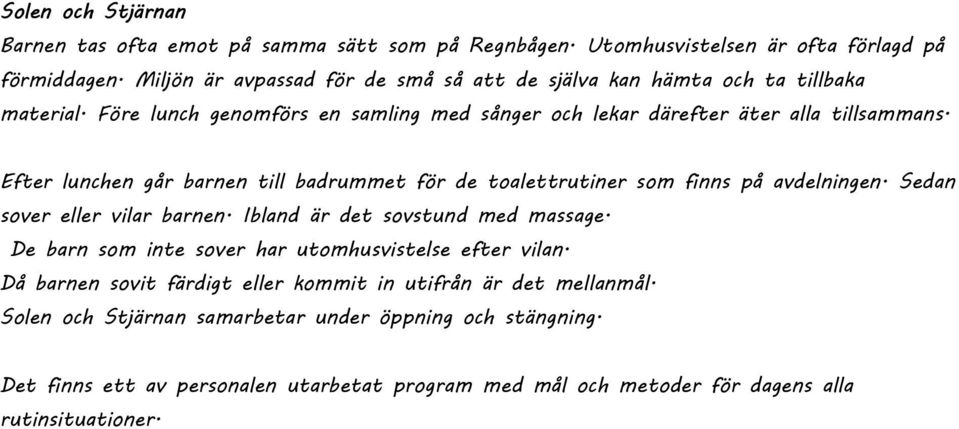 Solen och Stjärnan
Barnen tas ofta emot på samma sätt som på Regnbågen. Utomhusvistelsen är ofta förlagd på förmiddagen. Miljön är avpassad för de små så att de själva kan hämta och ta tillbaka material. Före lunch genomförs en samling med sånger och lekar därefter äter alla tillsammans.

Efter lunchen går barnen till badrummet för de toalettrutiner som finns på avdelningen. Sedan sover eller vilar barnen. Ibland är det sovstund med massage.
De barn som inte sover har utomhusvistelse efter vilan.
Då barnen sovit färdigt eller kommit in utifrån är det mellanmål.
Solen och Stjärnan samarbetar under öppning och stängning.

Det finns ett av personalen utarbetat program med mål och metoder för dagens alla rutinsituationer.